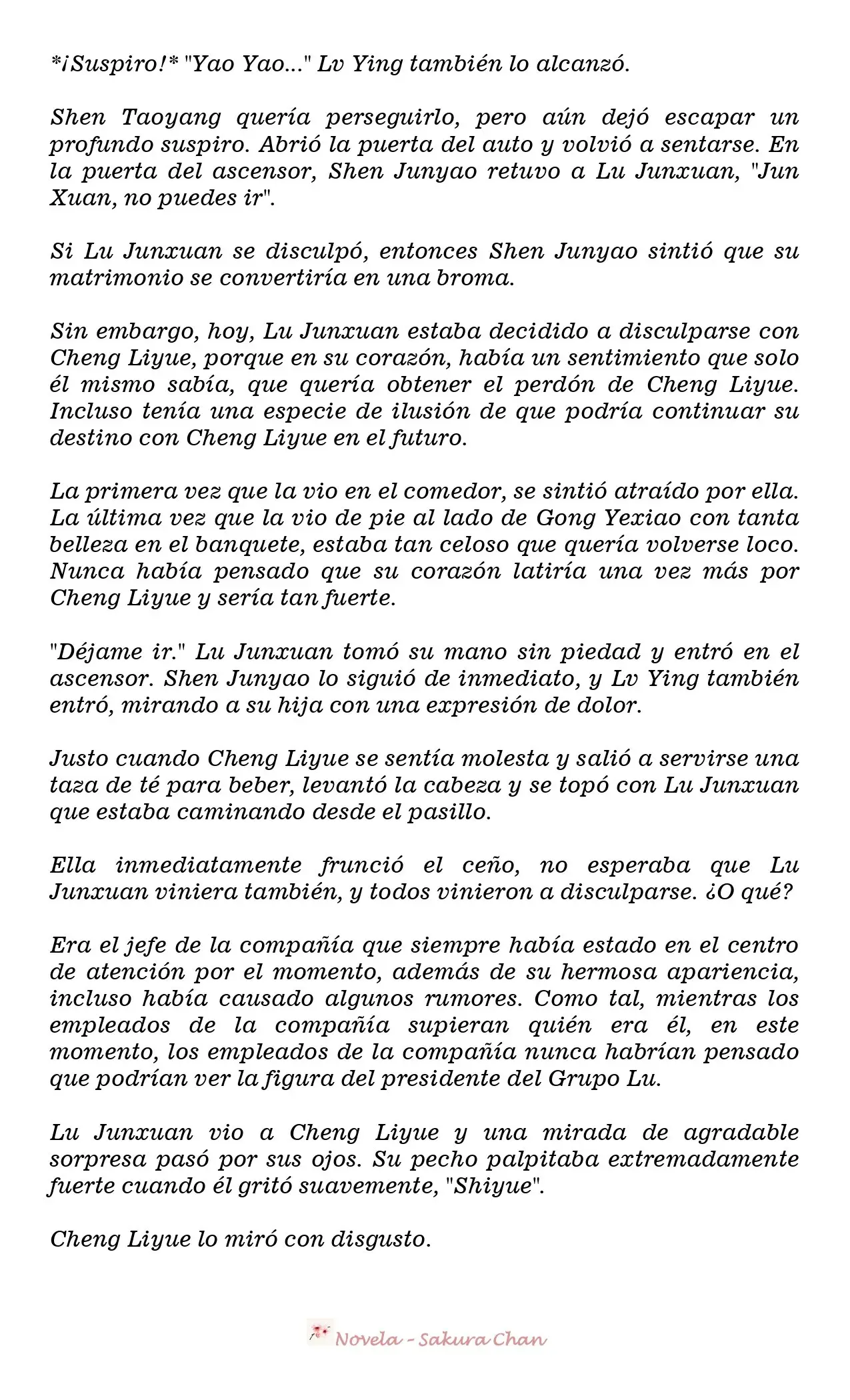 *¡Suspiro!* "Yao Yao..." Lv Ying también lo alcanzó.

Shen Taoyang quería perseguirlo, pero aún dejó escapar un profundo suspiro. Abrió la puerta del auto y volvió a sentarse. En la puerta del ascensor, Shen Junyao retuvo a Lu Junxuan, "Jun Xuan, no puedes ir".

Si Lu Junxuan se disculpó, entonces Shen Junyao sintió que su matrimonio se convertiría en una broma.

Sin embargo, hoy, Lu Junxuan estaba decidido a disculparse con Cheng Liyue, porque en su corazón, había un sentimiento que solo él mismo sabía, que quería obtener el perdón de Cheng Liyue. Incluso tenía una especie de ilusión de que podría continuar su destino con Cheng Liyue en el futuro.

La primera vez que la vio en el comedor, se sintió atraído por ella. La última vez que la vio de pie al lado de Gong Yexiao con tanta belleza en el banquete, estaba tan celoso que quería volverse loco. Nunca había pensado que su corazón latiría una vez más por Cheng Liyue y sería tan fuerte.

"Déjame ir." Lu Junxuan tomó su mano sin piedad y entró en el ascensor. Shen Junyao lo siguió de inmediato, y Lv Ying también entró, mirando a su hija con una expresión de dolor.

Justo cuando Cheng Liyue se sentía molesta y salió a servirse una taza de té para beber, levantó la cabeza y se topó con Lu Junxuan que estaba caminando desde el pasillo.

Ella inmediatamente frunció el ceño, no esperaba que Lu Junxuan viniera también, y todos vinieron a disculparse. ¿O qué?

Era el jefe de la compañía que siempre había estado en el centro de atención por el momento, además de su hermosa apariencia, incluso había causado algunos rumores. Como tal, mientras los empleados de la compañía supieran quién era él, en este momento, los empleados de la compañía nunca habrían pensado que podrían ver la figura del presidente del Grupo Lu.

Lu Junxuan vio a Cheng Liyue y una mirada de agradable sorpresa pasó por sus ojos. Su pecho palpitaba extremadamente fuerte cuando él gritó suavemente, "Shiyue".

Cheng Liyue lo miró con disgusto.

Novela - Sakura Chan